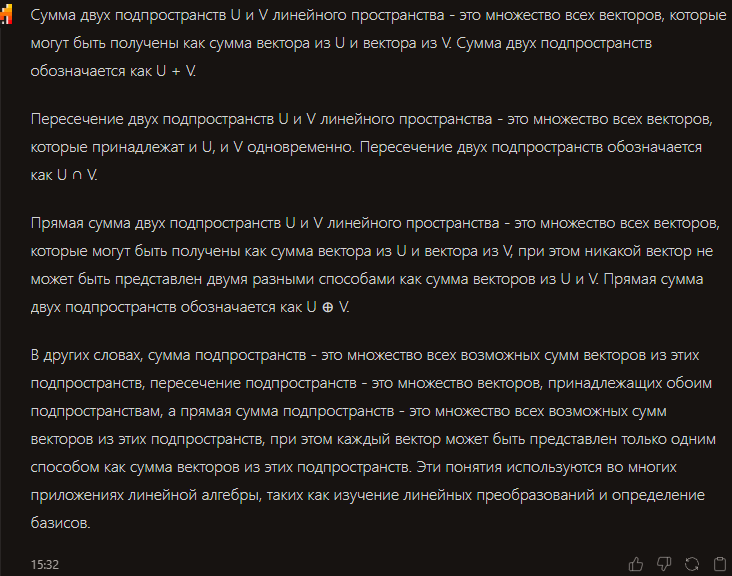 Сумма двух подпространств U и V линейного пространства - это множество всех векторов, которые могут быть получены как сумма вектора из U и вектора из V. Сумма двух подпространств обозначается как U + V.

Пересечение двух подпространств U и V линейного пространства - это множество всех векторов, которые принадлежат и U, и V одновременно. Пересечение двух подпространств обозначается как U ∩ V.

Прямая сумма двух подпространств U и V линейного пространства - это множество всех векторов, которые могут быть получены как сумма вектора из U и вектора из V, при этом никакой вектор не может быть представлен двумя разными способами как сумма векторов из U и V. Прямая сумма двух подпространств обозначается как U ⊕ V.

В других словах, сумма подпространств - это множество всех возможных сумм векторов из этих подпространств, пересечение подпространств - это множество векторов, принадлежащих обоим подпространствам, а прямая сумма подпространств - это множество всех возможных сумм векторов из этих подпространств, при этом каждый вектор может быть представлен только одним способом как сумма векторов из этих подпространств. Эти понятия используются во многих приложениях линейной алгебры, таких как изучение линейных преобразований и определение базисов.

15:32